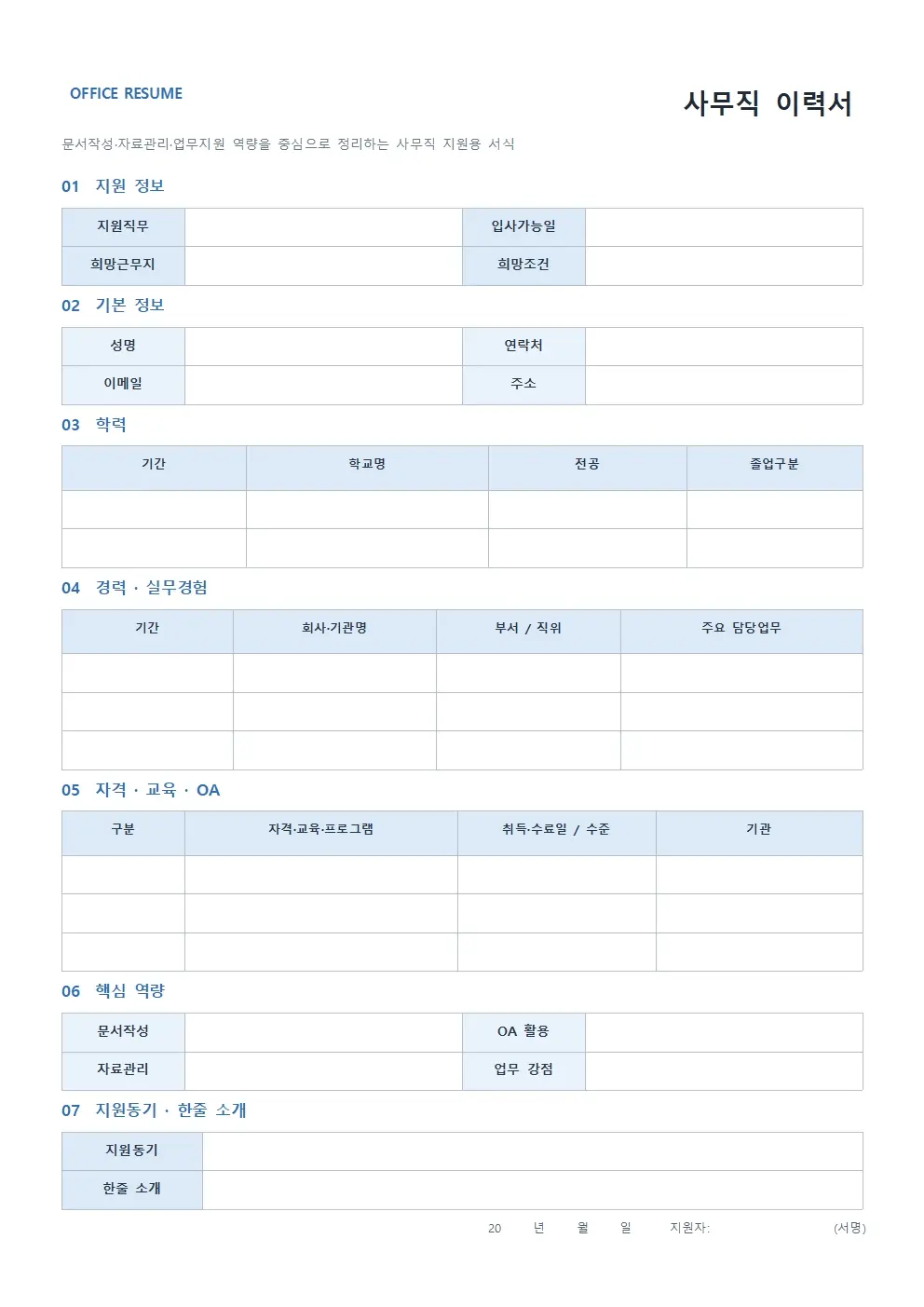 OFFICE RESUME

사무직 이력서

문서작성·자료관리·업무지원 역량을 중심으로 정리하는 사무직 지원용 서식

01 지원 정보

| 지원직무 | | 입사가능일 | |
|---|---|---|---|
| 희망근무지 | | 희망조건 | |

02 기본 정보

| 성명 | | 연락처 | |
|---|---|---|---|
| 이메일 | | 주소 | |

03 학력

| 기간 | 학교명 | 전공 | 졸업구분 |
|---|---|---|---|
| | | | |
| | | | |

04 경력 · 실무경험

| 기간 | 회사·기관명 | 부서 / 직위 | 주요 담당업무 |
|---|---|---|---|
| | | | |
| | | | |
| | | | |

05 자격 · 교육 · OA

| 구분 | 자격·교육·프로그램 | 취득·수료일 / 수준 | 기관 |
|---|---|---|---|
| | | | |
| | | | |
| | | | |

06 핵심 역량

| 문서작성 | | OA 활용 | |
|---|---|---|---|
| 자료관리 | | 업무 강점 | |

07 지원동기 · 한줄 소개

| 지원동기 | |
|---|---|
| 한줄 소개 | |

20 년 월 일 지원자: (서명)